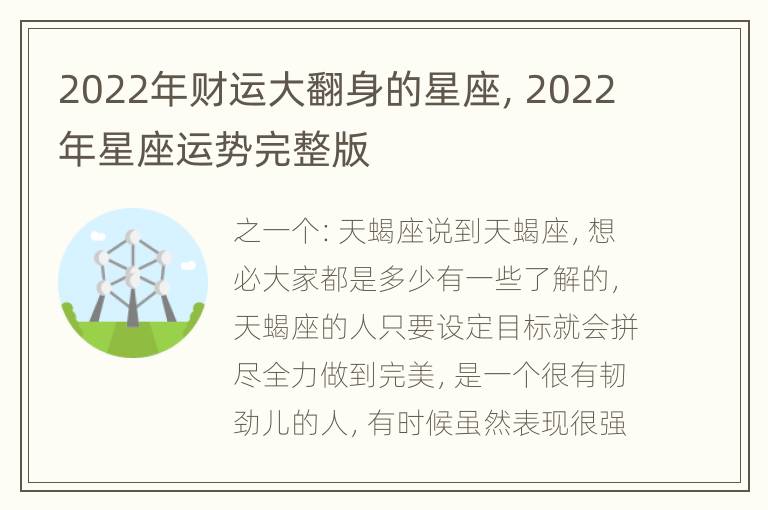 2022年财运大翻身的星座, 2022年星座运势完整版

之一个: 天蝎座说到天蝎座, 想必大家都是多少有一些了解的, 天蝎座的人只要设定目标就会拼尽全力做到完美, 是一个很有韧劲儿的人, 有时候虽然表现很强